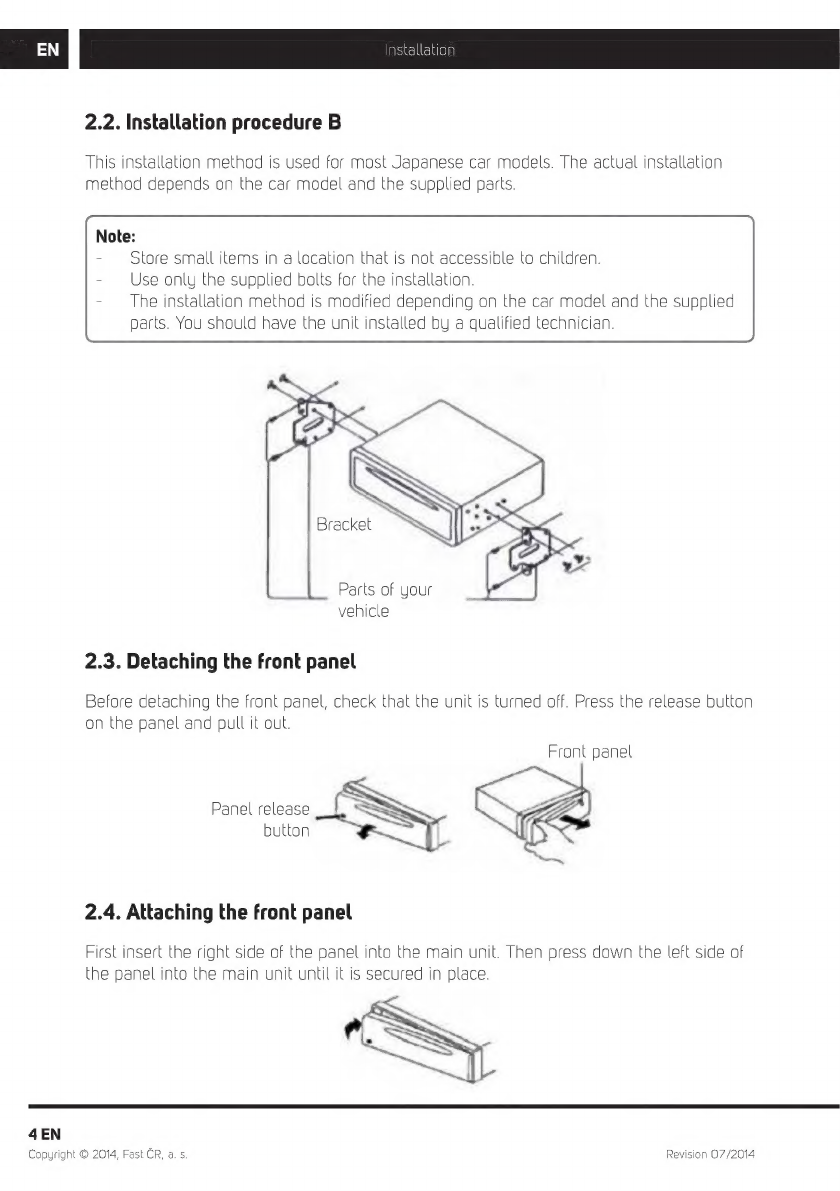 EN

Installation

2.2. Installation procedure B

This installation method is used for most Japanese car models. The actual installation method depends on the car model and the supplied parts.

Note:
- Store small items in a location that is not accessible to children.
- Use only the supplied bolts for the installation.
- The installation method is modified depending on the car model and the supplied parts. You should have the unit installed by a qualified technician.

Bracket

Parts of your vehicle

2.3. Detaching the front panel

Before detaching the front panel, check that the unit is turned off. Press the release button on the panel and pull it out.

Front panel

Panel release button

2.4. Attaching the front panel

First insert the right side of the panel into the main unit. Then press down the left side of the panel into the main unit until it is secured in place.

4 EN
Copyright © 2014, Fast ČR, a. s.

Revision 07/2014